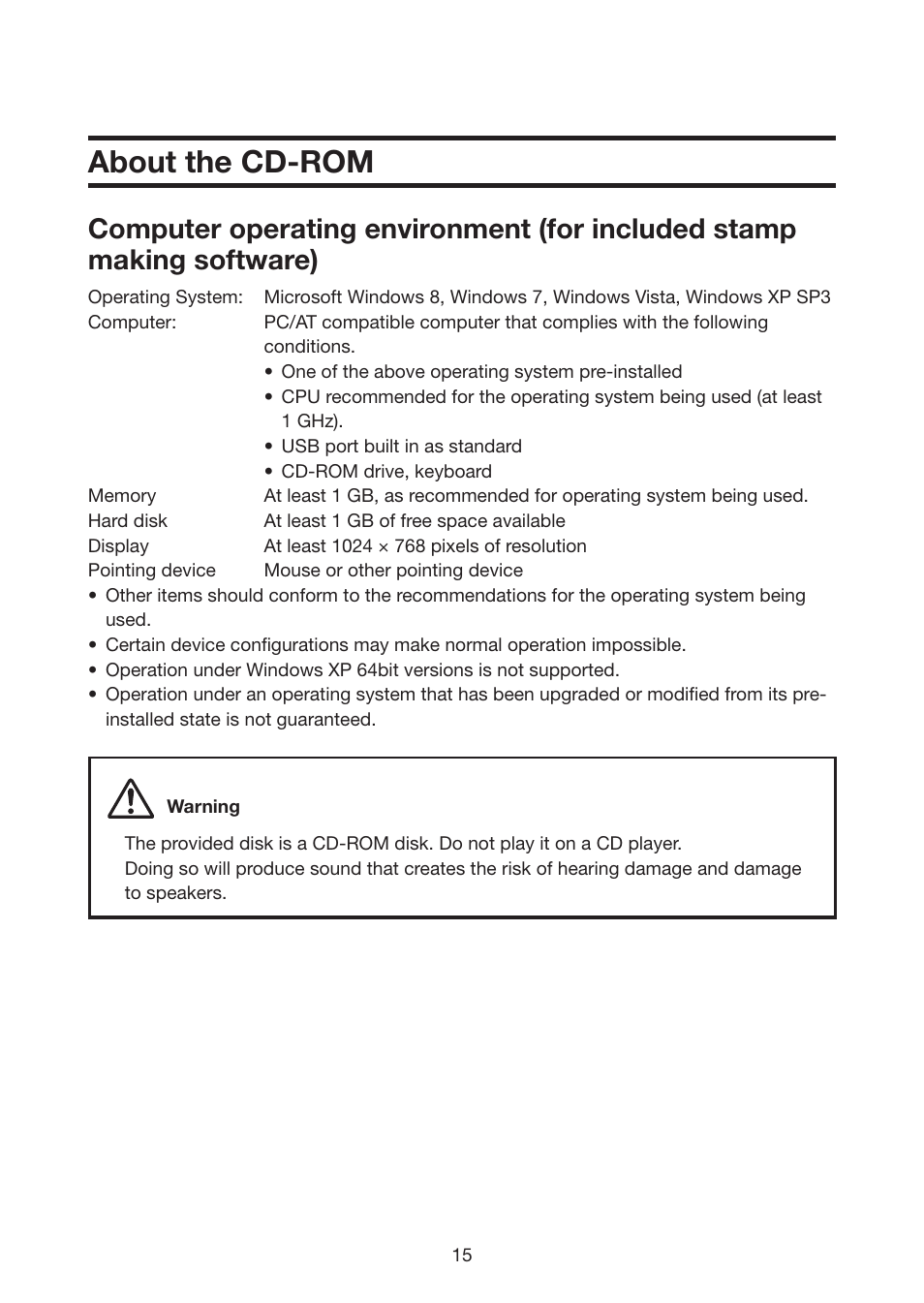 About the CD-ROM

Computer operating environment (for included stamp making software)

Operating System: Microsoft Windows 8, Windows 7, Windows Vista, Windows XP SP3
Computer: PC/AT compatible computer that complies with the following conditions.
• One of the above operating system pre-installed
• CPU recommended for the operating system being used (at least 1 GHz).
• USB port built in as standard
• CD-ROM drive, keyboard
Memory At least 1 GB, as recommended for operating system being used.
Hard disk At least 1 GB of free space available
Display At least 1024 × 768 pixels of resolution
Pointing device Mouse or other pointing device
• Other items should conform to the recommendations for the operating system being used.
• Certain device configurations may make normal operation impossible.
• Operation under Windows XP 64bit versions is not supported.
• Operation under an operating system that has been upgraded or modified from its pre-installed state is not guaranteed.

Warning
The provided disk is a CD-ROM disk. Do not play it on a CD player.
Doing so will produce sound that creates the risk of hearing damage and damage to speakers.

15